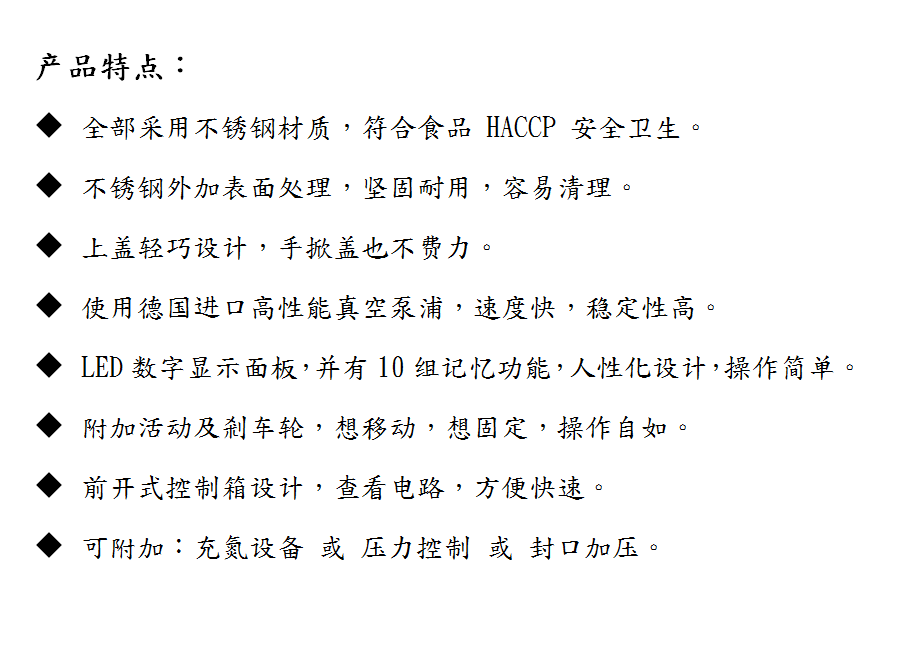 产品特点：

◆ 全部采用不锈钢材质，符合食品 HACCP 安全卫生。

◆ 不锈钢外加表面处理，坚固耐用，容易清理。

◆ 上盖轻巧设计，手掀盖也不费力。

◆ 使用德国进口高性能真空泵浦，速度快，稳定性高。

◆ LED 数字显示面板，并有 10 组记忆功能，人性化设计，操作简单。

◆ 附加活动及刹车轮，想移动，想固定，操作自如。

◆ 前开式控制箱设计，查看电路，方便快速。

◆ 可附加：充氮设备 或 压力控制 或 封口加压。